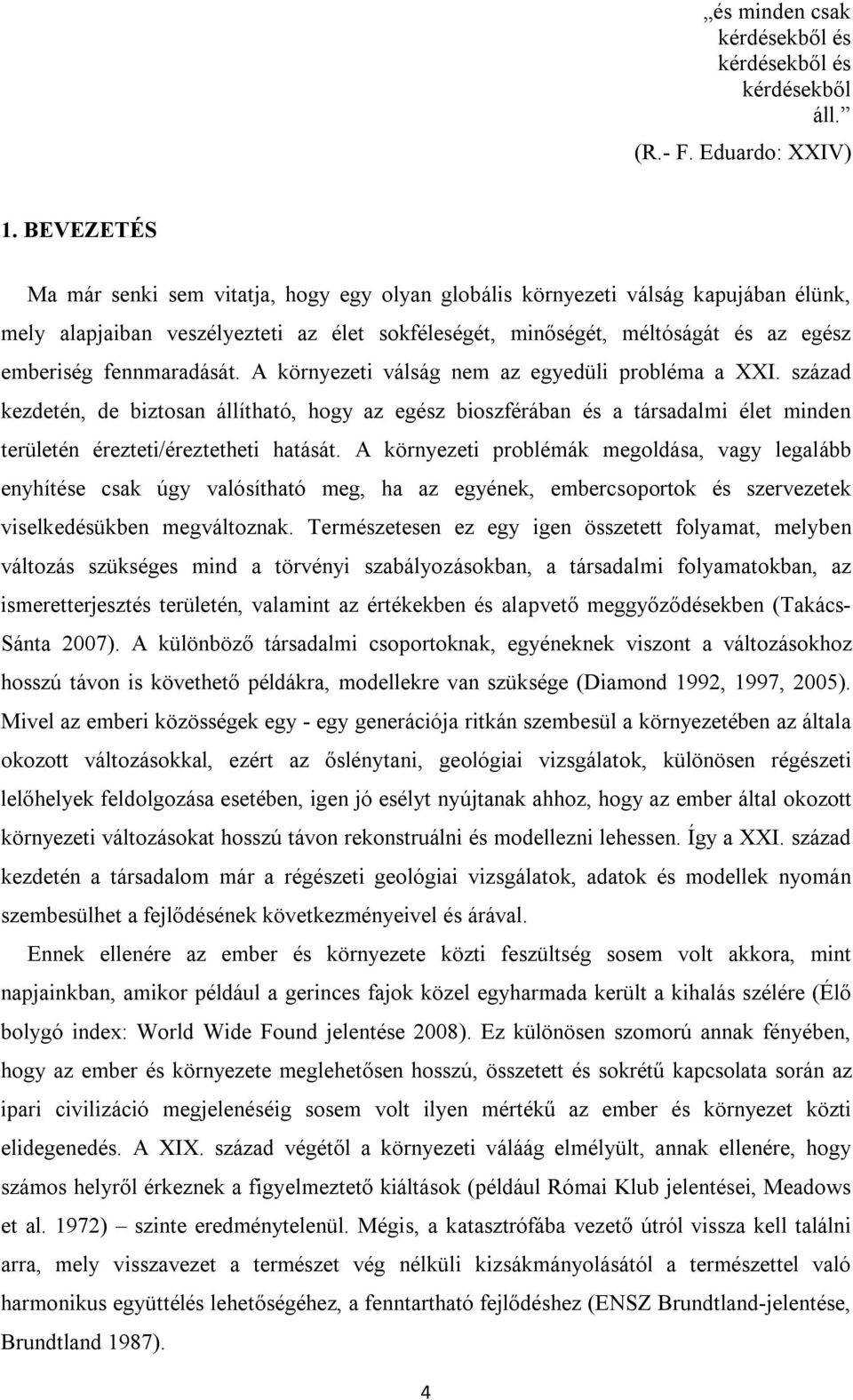 „és minden csak kérdésekből és kérdésekből és kérdésekből áll.”

(R.- F. Eduardo: XXIV)

1. BEVEZETÉS

Ma már senki sem vitatja, hogy egy olyan globális környezeti válság kapujában élünk, mely alapjaiban veszélyezteti az élet sokféleségét, minőségét, méltóságát és az egész emberiség fennmaradását. A környezeti válság nem az egyedüli probléma a XXI. század kezdetén, de biztosan állítható, hogy az egész bioszférában és a társadalmi élet minden területén érezteti/éreztetheti hatását. A környezeti problémák megoldása, vagy legalább enyhítése csak úgy valósítható meg, ha az egyének, embercsoportok és szervezetek viselkedésükben megváltoznak. Természetesen ez egy igen összetett folyamat, melyben változás szükséges mind a törvényi szabályozásokban, a társadalmi folyamatokban, az ismeretterjesztés területén, valamint az értékekben és alapvető meggyőződésekben (Takács-Sánta 2007). A különböző társadalmi csoportoknak, egyéneknek viszont a változásokhoz hosszú távon is követhető példákra, modellekre van szüksége (Diamond 1992, 1997, 2005). Mivel az emberi közösségek egy - egy generációja ritkán szembesül a környezetében az általa okozott változásokkal, ezért az őslénytani, geológiai vizsgálatok, különösen régészeti lelőhelyek feldolgozása esetében, igen jó esélyt nyújtanak ahhoz, hogy az ember által okozott környezeti változásokat hosszú távon rekonstruálni és modellezni lehessen. Így a XXI. század kezdetén a társadalom már a régészeti geológiai vizsgálatok, adatok és modellek nyomán szembesülhet a fejlődésének következményeivel és árával.

Ennek ellenére az ember és környezete közti feszültség sosem volt akkora, mint napjainkban, amikor például a gerinces fajok közel egyharmada került a kihalás szélére (Élő bolygó index: World Wide Found jelentése 2008). Ez különösen szomorú annak fényében, hogy az ember és környezete meglehetősen hosszú, összetett és sokrétű kapcsolata során az ipari civilizáció megjelenéséig sosem volt ilyen mértékű az ember és környezet közti elidegenedés. A XIX. század végétől a környezeti váláág elmélyült, annak ellenére, hogy számos helyről érkeznek a figyelmeztető kiáltások (például Római Klub jelentései, Meadows et al. 1972) – szinte eredménytelenül. Mégis, a katasztrófába vezető útról vissza kell találni arra, mely visszavezet a természet vég nélküli kizsákmányolásától a természettel való harmonikus együttélés lehetőségéhez, a fenntartható fejlődéshez (ENSZ Brundtland-jelentése, Brundtland 1987).

4